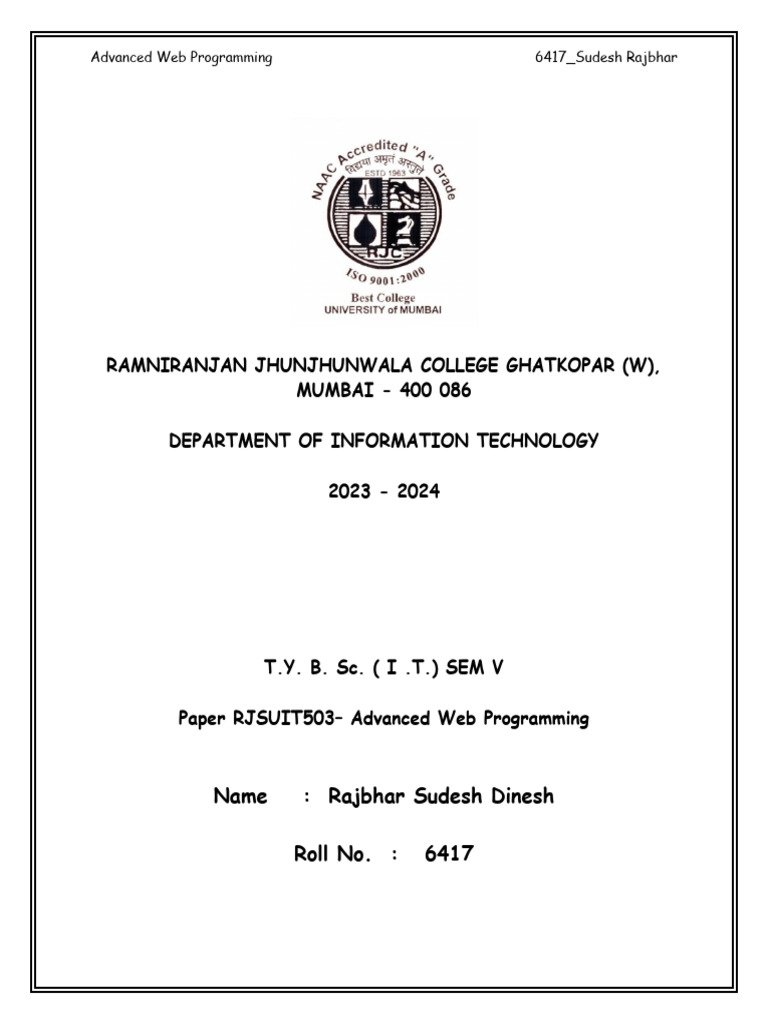 Advanced Web Programming

6417_Sudesh Rajbhar

NAAC Accredited "A" Grade
विद्यया अमृत अश्नुते
ESTD 1963
RJC
ISO 9001:2000
Best College
UNIVERSITY of MUMBAI

RAMNIRANJAN JHUNJHUNWALA COLLEGE GHATKOPAR (W), MUMBAI - 400 086

DEPARTMENT OF INFORMATION TECHNOLOGY

2023 - 2024

T.Y. B. Sc. ( I .T.) SEM V

Paper RJSUIT503– Advanced Web Programming

Name : Rajbhar Sudesh Dinesh

Roll No. : 6417